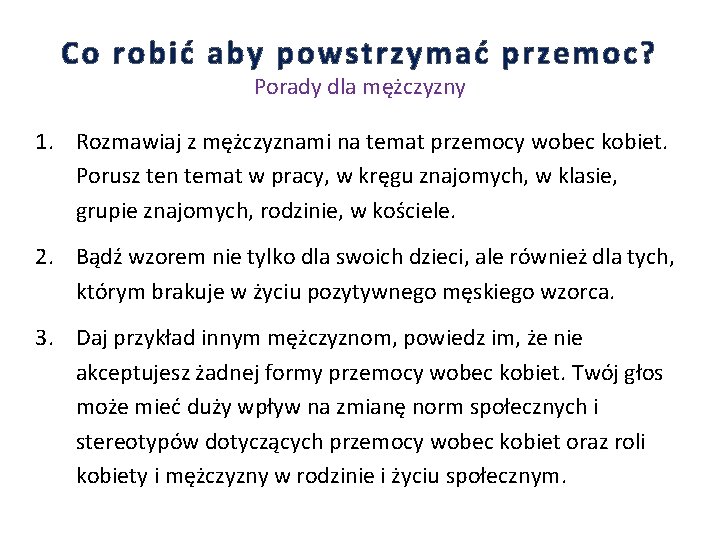 Co robić aby powstrzymać przemoc?
Porady dla mężczyzny

1. Rozmawiaj z mężczyznami na temat przemocy wobec kobiet. Porusz ten temat w pracy, w kręgu znajomych, w klasie, grupie znajomych, rodzinie, w kościele.

2. Bądź wzorem nie tylko dla swoich dzieci, ale również dla tych, którym brakuje w życiu pozytywnego męskiego wzorca.

3. Daj przykład innym mężczyznom, powiedz im, że nie akceptujesz żadnej formy przemocy wobec kobiet. Twój głos może mieć duży wpływ na zmianę norm społecznych i stereotypów dotyczących przemocy wobec kobiet oraz roli kobiety i mężczyzny w rodzinie i życiu społecznym.